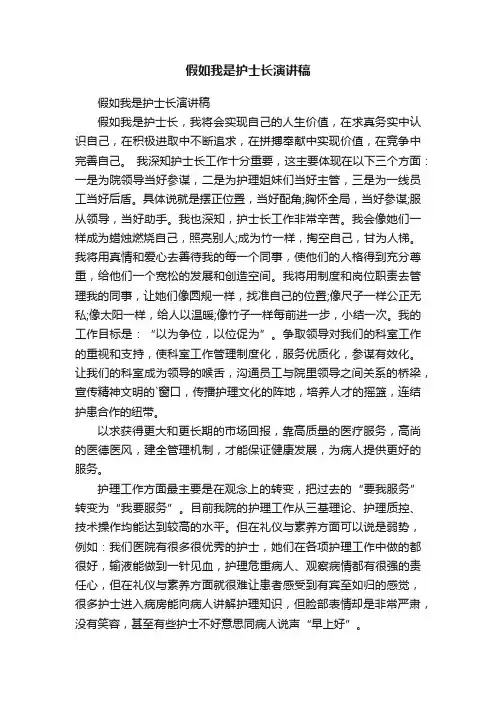 假如我是护士长演讲稿

假如我是护士长演讲稿

假如我是护士长，我将会实现自己的人生价值，在求真务实中认识自己，在积极进取中不断追求，在拼搏奉献中实现价值，在竞争中完善自己。 我深知护士长工作十分重要，这主要体现在以下三个方面：一是为院领导当好参谋，二是为护理姐妹们当好主管，三是为一线员工当好后盾。具体说就是摆正位置，当好配角;胸怀全局，当好参谋;服从领导，当好助手。我也深知，护士长工作非常辛苦。我会像她们一样成为蜡烛燃烧自己，照亮别人;成为竹一样，掏空自己，甘为人梯。我将用真情和爱心去善待我的每一个同事，使他们的人格得到充分尊重，给他们一个宽松的发展和创造空间。我将用制度和岗位职责去管理我的同事，让她们像圆规一样，找准自己的位置;像尺子一样公正无私;像太阳一样，给人以温暖;像竹子一样每前进一步，小结一次。我的工作目标是：“以为争位，以位促为”。争取领导对我们的科室工作的重视和支持，使科室工作管理制度化，服务优质化，参谋有效化。让我们的科室成为领导的喉舌，沟通员工与院里领导之间关系的桥梁，宣传精神文明的`窗口，传播护理文化的阵地，培养人才的摇篮，连结护患合作的纽带。

以求获得更大和更长期的市场回报，靠高质量的医疗服务，高尚的医德医风，建全管理机制，才能保证健康发展，为病人提供更好的服务。

护理工作方面最主要是在观念上的转变，把过去的“要我服务”转变为“我要服务”。目前我院的护理工作从三基理论、护理质控、技术操作均能达到较高的水平。但在礼仪与素养方面可以说是弱势，例如：我们医院有很多很优秀的护士，她们在各项护理工作中做的都很好，输液能做到一针见血，护理危重病人、观察病情都有很强的责任心，但在礼仪与素养方面就很难让患者感受到有宾至如归的感觉，很多护士进入病房能向病人讲解护理知识，但脸部表情却是非常严肃，没有笑容，甚至有些护士不好意思同病人说声“早上好”。